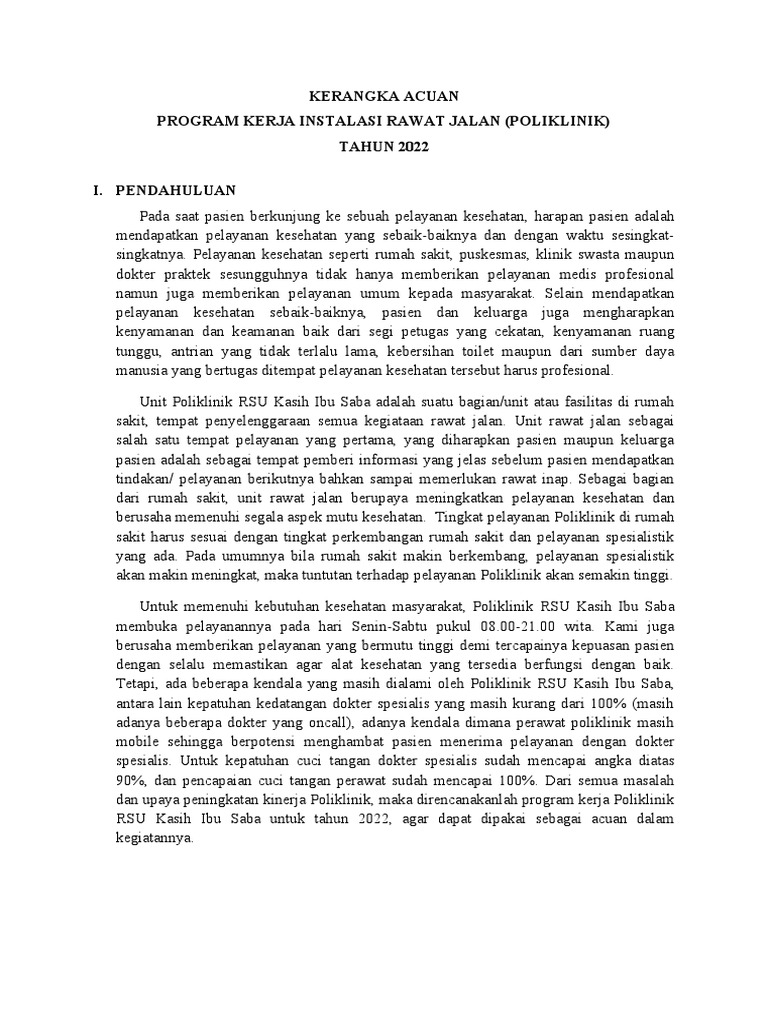 KERANGKA ACUAN
PROGRAM KERJA INSTALASI RAWAT JALAN (POLIKLINIK)
TAHUN 2022

I. PENDAHULUAN

Pada saat pasien berkunjung ke sebuah pelayanan kesehatan, harapan pasien adalah mendapatkan pelayanan kesehatan yang sebaik-baiknya dan dengan waktu sesingkat-singkatnya. Pelayanan kesehatan seperti rumah sakit, puskesmas, klinik swasta maupun dokter praktek sesungguhnya tidak hanya memberikan pelayanan medis profesional namun juga memberikan pelayanan umum kepada masyarakat. Selain mendapatkan pelayanan kesehatan sebaik-baiknya, pasien dan keluarga juga mengharapkan kenyamanan dan keamanan baik dari segi petugas yang cekatan, kenyamanan ruang tunggu, antrian yang tidak terlalu lama, kebersihan toilet maupun dari sumber daya manusia yang bertugas ditempat pelayanan kesehatan tersebut harus profesional.

Unit Poliklinik RSU Kasih Ibu Saba adalah suatu bagian/unit atau fasilitas di rumah sakit, tempat penyelenggaraan semua kegiataan rawat jalan. Unit rawat jalan sebagai salah satu tempat pelayanan yang pertama, yang diharapkan pasien maupun keluarga pasien adalah sebagai tempat pemberi informasi yang jelas sebelum pasien mendapatkan tindakan/ pelayanan berikutnya bahkan sampai memerlukan rawat inap. Sebagai bagian dari rumah sakit, unit rawat jalan berupaya meningkatkan pelayanan kesehatan dan berusaha memenuhi segala aspek mutu kesehatan. Tingkat pelayanan Poliklinik di rumah sakit harus sesuai dengan tingkat perkembangan rumah sakit dan pelayanan spesialistik yang ada. Pada umumnya bila rumah sakit makin berkembang, pelayanan spesialistik akan makin meningkat, maka tuntutan terhadap pelayanan Poliklinik akan semakin tinggi.

Untuk memenuhi kebutuhan kesehatan masyarakat, Poliklinik RSU Kasih Ibu Saba membuka pelayanannya pada hari Senin-Sabtu pukul 08.00-21.00 wita. Kami juga berusaha memberikan pelayanan yang bermutu tinggi demi tercapainya kepuasan pasien dengan selalu memastikan agar alat kesehatan yang tersedia berfungsi dengan baik. Tetapi, ada beberapa kendala yang masih dialami oleh Poliklinik RSU Kasih Ibu Saba, antara lain kepatuhan kedatangan dokter spesialis yang masih kurang dari 100% (masih adanya beberapa dokter yang oncall), adanya kendala dimana perawat poliklinik masih mobile sehingga berpotensi menghambat pasien menerima pelayanan dengan dokter spesialis. Untuk kepatuhan cuci tangan dokter spesialis sudah mencapai angka diatas 90%, dan pencapaian cuci tangan perawat sudah mencapai 100%. Dari semua masalah dan upaya peningkatan kinerja Poliklinik, maka direncanakanlah program kerja Poliklinik RSU Kasih Ibu Saba untuk tahun 2022, agar dapat dipakai sebagai acuan dalam kegiatannya.